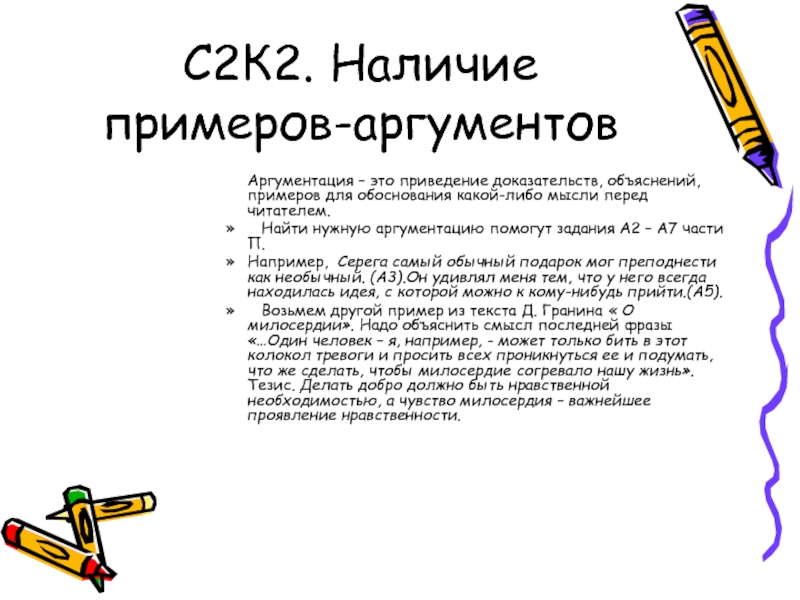 С2К2. Наличие примеров-аргументов

Аргументация – это приведение доказательств, объяснений, примеров для обоснования какой-либо мысли перед читателем.

» Найти нужную аргументацию помогут задания А2 – А7 части П.

» Например, Серега самый обычный подарок мог преподнести как необычный. (А3).Он удивлял меня тем, что у него всегда находилась идея, с которой можно к кому-нибудь прийти.(А5).

» Возьмем другой пример из текста Д. Гранина « О милосердии». Надо объяснить смысл последней фразы «…Один человек – я, например, - может только бить в этот колокол тревоги и просить всех проникнуться ее и подумать, что же сделать, чтобы милосердие согревало нашу жизнь». Тезис. Делать добро должно быть нравственной необходимостью, а чувство милосердия – важнейшее проявление нравственности.